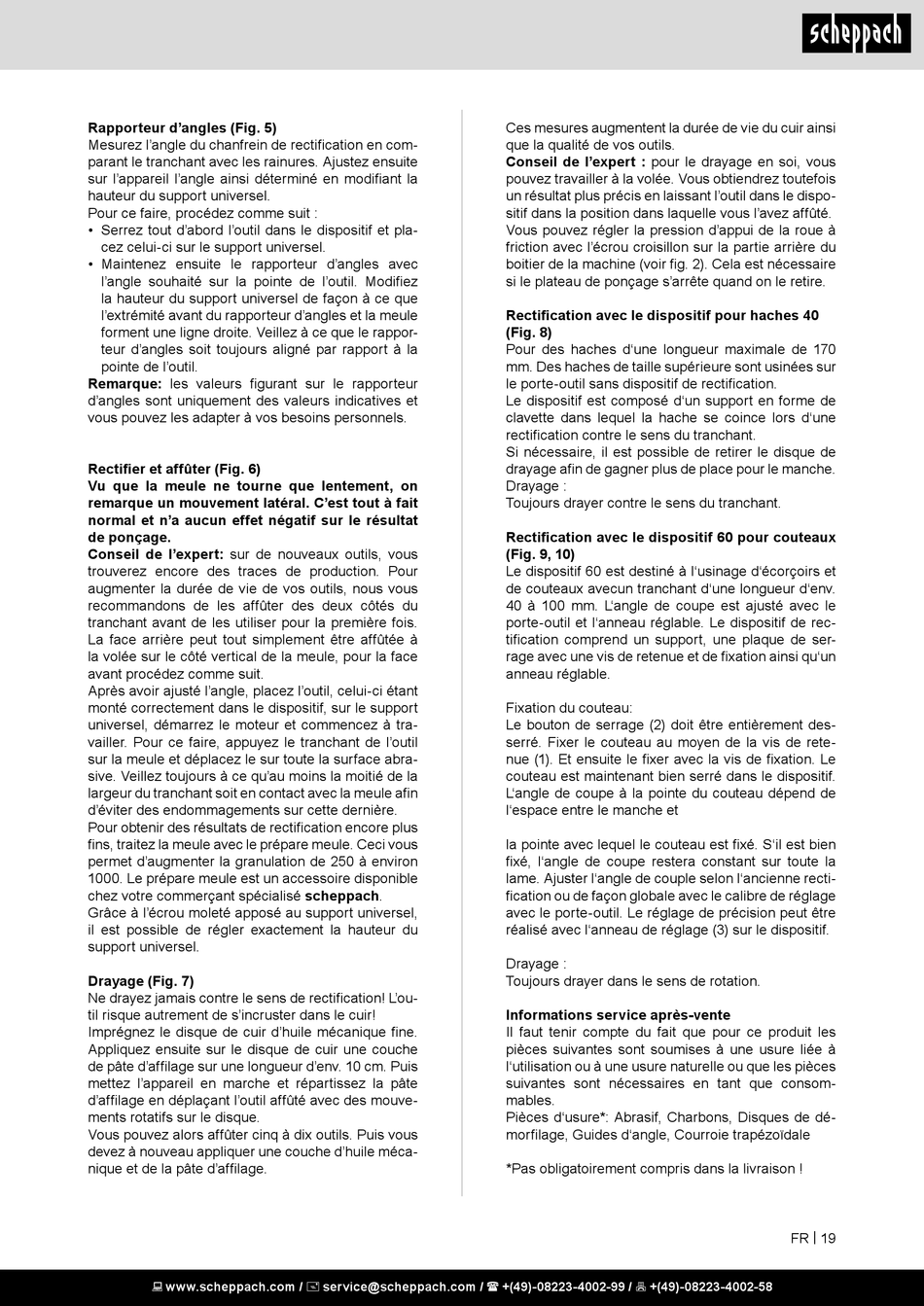 scheppach

**Rapporteur d'angles (Fig. 5)**
Mesurez l'angle du chanfrein de rectification en comparant le tranchant avec les rainures. Ajustez ensuite sur l'appareil l'angle ainsi déterminé en modifiant la hauteur du support universel.
Pour ce faire, procédez comme suit :
• Serrez tout d'abord l'outil dans le dispositif et placez celui-ci sur le support universel.
• Maintenez ensuite le rapporteur d'angles avec l'angle souhaité sur la pointe de l'outil. Modifiez la hauteur du support universel de façon à ce que l'extrémité avant du rapporteur d'angles et la meule forment une ligne droite. Veillez à ce que le rapporteur d'angles soit toujours aligné par rapport à la pointe de l'outil.
**Remarque:** les valeurs figurant sur le rapporteur d'angles sont uniquement des valeurs indicatives et vous pouvez les adapter à vos besoins personnels.

**Rectifier et affûter (Fig. 6)**
**Vu que la meule ne tourne que lentement, on remarque un mouvement latéral. C'est tout à fait normal et n'a aucun effet négatif sur le résultat de ponçage.**
**Conseil de l'expert:** sur de nouveaux outils, vous trouverez encore des traces de production. Pour augmenter la durée de vie de vos outils, nous vous recommandons de les affûter des deux côtés du tranchant avant de les utiliser pour la première fois. La face arrière peut tout simplement être affûtée à la volée sur le côté vertical de la meule, pour la face avant procédez comme suit.
Après avoir ajusté l'angle, placez l'outil, celui-ci étant monté correctement dans le dispositif, sur le support universel, démarrez le moteur et commencez à travailler. Pour ce faire, appuyez le tranchant de l'outil sur la meule et déplacez le sur toute la surface abrasive. Veillez toujours à ce qu'au moins la moitié de la largeur du tranchant soit en contact avec la meule afin d'éviter des endommagements sur cette dernière.
Pour obtenir des résultats de rectification encore plus fins, traitez la meule avec le prépare meule. Ceci vous permet d'augmenter la granulation de 250 à environ 1000. Le prépare meule est un accessoire disponible chez votre commerçant spécialisé **scheppach**.
Grâce à l'écrou moleté apposé au support universel, il est possible de régler exactement la hauteur du support universel.

**Drayage (Fig. 7)**
Ne drayez jamais contre le sens de rectification! L'outil risque autrement de s'incruster dans le cuir!
Imprégnez le disque de cuir d'huile mécanique fine. Appliquez ensuite sur le disque de cuir une couche de pâte d'affilage sur une longueur d'env. 10 cm. Puis mettez l'appareil en marche et répartissez la pâte d'affilage en déplaçant l'outil affûté avec des mouvements rotatifs sur le disque.
Vous pouvez alors affûter cinq à dix outils. Puis vous devez à nouveau appliquer une couche d'huile mécanique et de la pâte d'affilage.

Ces mesures augmentent la durée de vie du cuir ainsi que la qualité de vos outils.
**Conseil de l'expert :** pour le drayage en soi, vous pouvez travailler à la volée. Vous obtiendrez toutefois un résultat plus précis en laissant l'outil dans le dispositif dans la position dans laquelle vous l'avez affûté. Vous pouvez régler la pression d'appui de la roue à friction avec l'écrou croisillon sur la partie arrière du boitier de la machine (voir fig. 2). Cela est nécessaire si le plateau de ponçage s'arrête quand on le retire.

**Rectification avec le dispositif pour haches 40 (Fig. 8)**
Pour des haches d'une longueur maximale de 170 mm. Des haches de taille supérieure sont usinées sur le porte-outil sans dispositif de rectification.
Le dispositif est composé d'un support en forme de clavette dans lequel la hache se coince lors d'une rectification contre le sens du tranchant.
Si nécessaire, il est possible de retirer le disque de drayage afin de gagner plus de place pour le manche.
Drayage :
Toujours drayer contre le sens du tranchant.

**Rectification avec le dispositif 60 pour couteaux (Fig. 9, 10)**
Le dispositif 60 est destiné à l'usinage d'écorçoirs et de couteaux avecun tranchant d'une longueur d'env. 40 à 100 mm. L'angle de coupe est ajusté avec le porte-outil et l'anneau réglable. Le dispositif de rectification comprend un support, une plaque de serrage avec une vis de retenue et de fixation ainsi qu'un anneau réglable.

Fixation du couteau:
Le bouton de serrage (2) doit être entièrement desserré. Fixer le couteau au moyen de la vis de retenue (1). Et ensuite le fixer avec la vis de fixation. Le couteau est maintenant bien serré dans le dispositif. L'angle de coupe à la pointe du couteau dépend de l'espace entre le manche et

la pointe avec lequel le couteau est fixé. S'il est bien fixé, l'angle de coupe restera constant sur toute la lame. Ajuster l'angle de coupe selon l'ancienne rectification ou de façon globale avec le calibre de réglage avec le porte-outil. Le réglage de précision peut être réalisé avec l'anneau de réglage (3) sur le dispositif.

Drayage :
Toujours drayer dans le sens de rotation.

**Informations service après-vente**
Il faut tenir compte du fait que pour ce produit les pièces suivantes sont soumises à une usure liée à l'utilisation ou à une usure naturelle ou que les pièces suivantes sont nécessaires en tant que consommables.
Pièces d'usure*: Abrasif, Charbons, Disques de démorfilage, Guides d'angle, Courroie trapézoïdale

*Pas obligatoirement compris dans la livraison !

FR | 19

www.scheppach.com / service@scheppach.com / +(49)-08223-4002-99 / +(49)-08223-4002-58